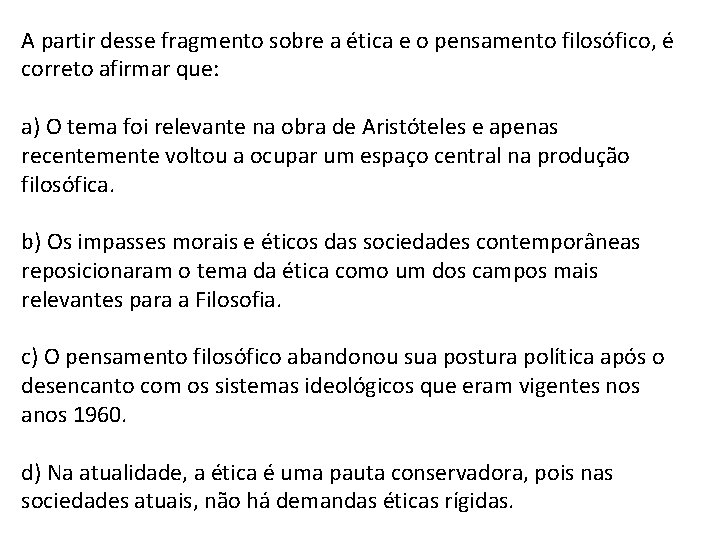 A partir desse fragmento sobre a ética e o pensamento filosófico, é correto afirmar que:

a) O tema foi relevante na obra de Aristóteles e apenas recentemente voltou a ocupar um espaço central na produção filosófica.

b) Os impasses morais e éticos das sociedades contemporâneas reposicionaram o tema da ética como um dos campos mais relevantes para a Filosofia.

c) O pensamento filosófico abandonou sua postura política após o desencanto com os sistemas ideológicos que eram vigentes nos anos 1960.

d) Na atualidade, a ética é uma pauta conservadora, pois nas sociedades atuais, não há demandas éticas rígidas.